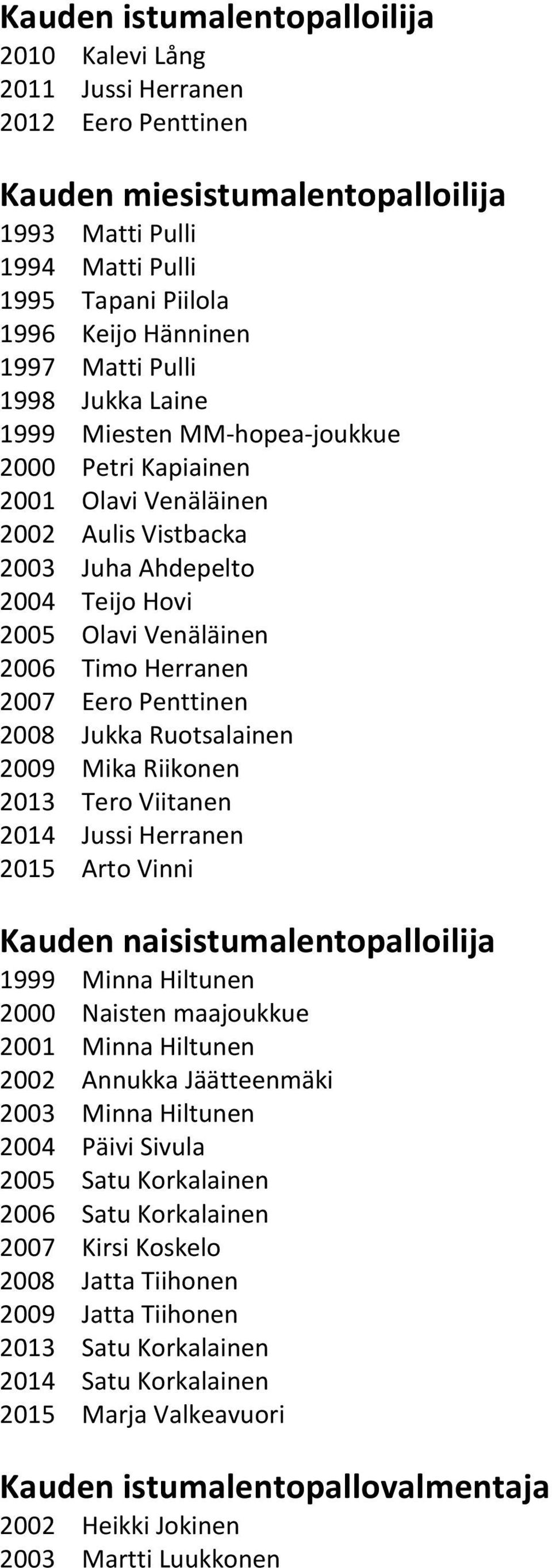 Kauden istumalentopalloilija
2010 Kalevi Lång
2011 Jussi Herranen
2012 Eero Penttinen

Kauden miesistumalentopalloilija
1993 Matti Pulli
1994 Matti Pulli
1995 Tapani Piilola
1996 Keijo Hänninen
1997 Matti Pulli
1998 Jukka Laine
1999 Miesten MM-hopea-joukkue
2000 Petri Kapiainen
2001 Olavi Venäläinen
2002 Aulis Vistbacka
2003 Juha Ahdepelto
2004 Teijo Hovi
2005 Olavi Venäläinen
2006 Timo Herranen
2007 Eero Penttinen
2008 Jukka Ruotsalainen
2009 Mika Riikonen
2013 Tero Viitanen
2014 Jussi Herranen
2015 Arto Vinni

Kauden naisistumalentopalloilija
1999 Minna Hiltunen
2000 Naisten maajoukkue
2001 Minna Hiltunen
2002 Annukka Jäätteenmäki
2003 Minna Hiltunen
2004 Päivi Sivula
2005 Satu Korkalainen
2006 Satu Korkalainen
2007 Kirsi Koskelo
2008 Jatta Tiihonen
2009 Jatta Tiihonen
2013 Satu Korkalainen
2014 Satu Korkalainen
2015 Marja Valkeavuori

Kauden istumalentopallovalmentaja
2002 Heikki Jokinen
2003 Martti Luukkonen